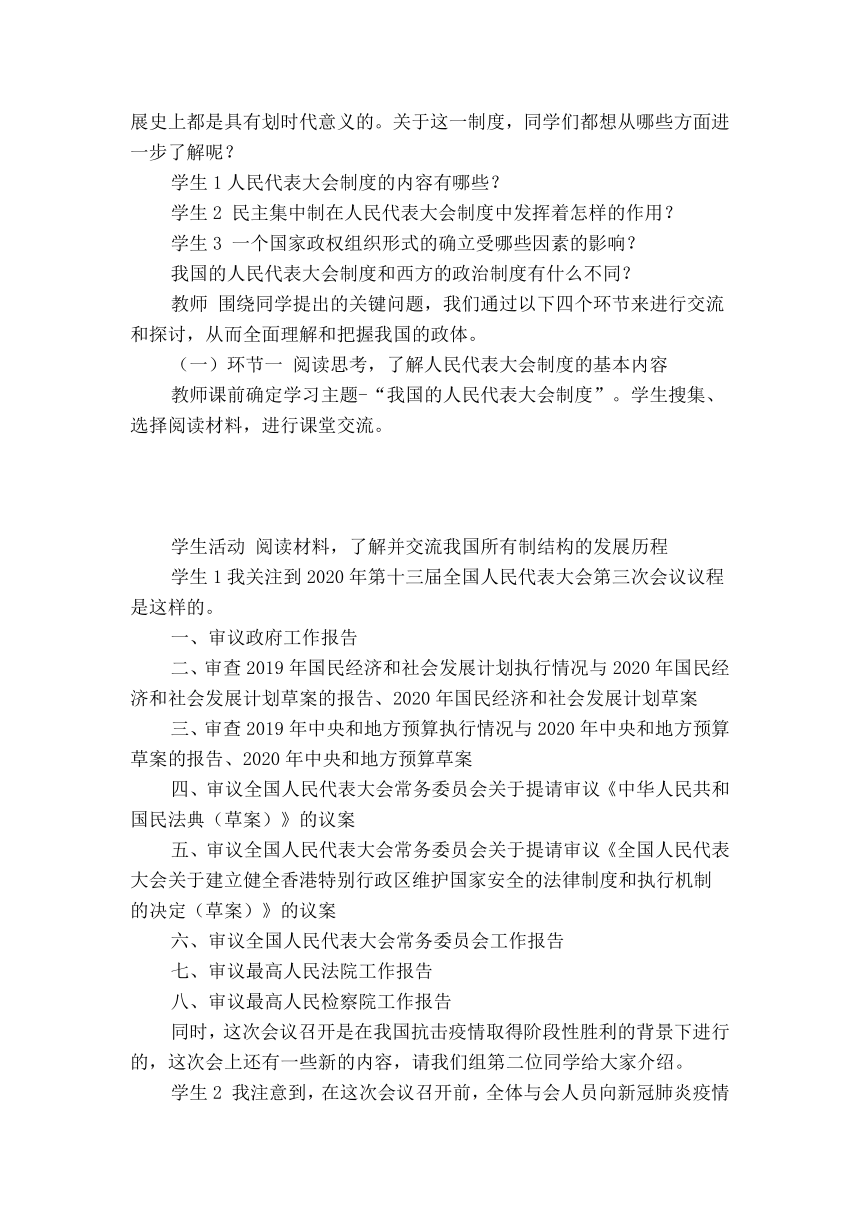 展史上都是具有划时代意义的。关于这一制度，同学们都想从哪些方面进一步了解呢？

学生 1 人民代表大会制度的内容有哪些？

学生 2 民主集中制在人民代表大会制度中发挥着怎样的作用？

学生 3 一个国家政权组织形式的确立受哪些因素的影响？

我国的人民代表大会制度和西方的政治制度有什么不同？

教师 围绕同学提出的关键问题，我们通过以下四个环节来进行交流和探讨，从而全面理解和把握我国的政体。

（一）环节一 阅读思考，了解人民代表大会制度的基本内容

教师课前确定学习主题-“我国的人民代表大会制度”。学生搜集、选择阅读材料，进行课堂交流。

学生活动 阅读材料，了解并交流我国所有制结构的发展历程

学生 1 我关注到 2020 年第十三届全国人民代表大会第三次会议议程是这样的。

一、审议政府工作报告

二、审查 2019 年国民经济和社会发展计划执行情况与 2020 年国民经济和社会发展计划草案的报告、2020 年国民经济和社会发展计划草案

三、审查 2019 年中央和地方预算执行情况与 2020 年中央和地方预算草案的报告、2020 年中央和地方预算草案

四、审议全国人民代表大会常务委员会关于提请审议《中华人民共和国民法典（草案）》的议案

五、审议全国人民代表大会常务委员会关于提请审议《全国人民代表大会关于建立健全香港特别行政区维护国家安全的法律制度和执行机制的决定（草案）》的议案

六、审议全国人民代表大会常务委员会工作报告

七、审议最高人民法院工作报告

八、审议最高人民检察院工作报告

同时，这次会议召开是在我国抗击疫情取得阶段性胜利的背景下进行的，这次会上还有一些新的内容，请我们组第二位同学给大家介绍。

学生 2 我注意到，在这次会议召开前，全体与会人员向新冠肺炎疫情